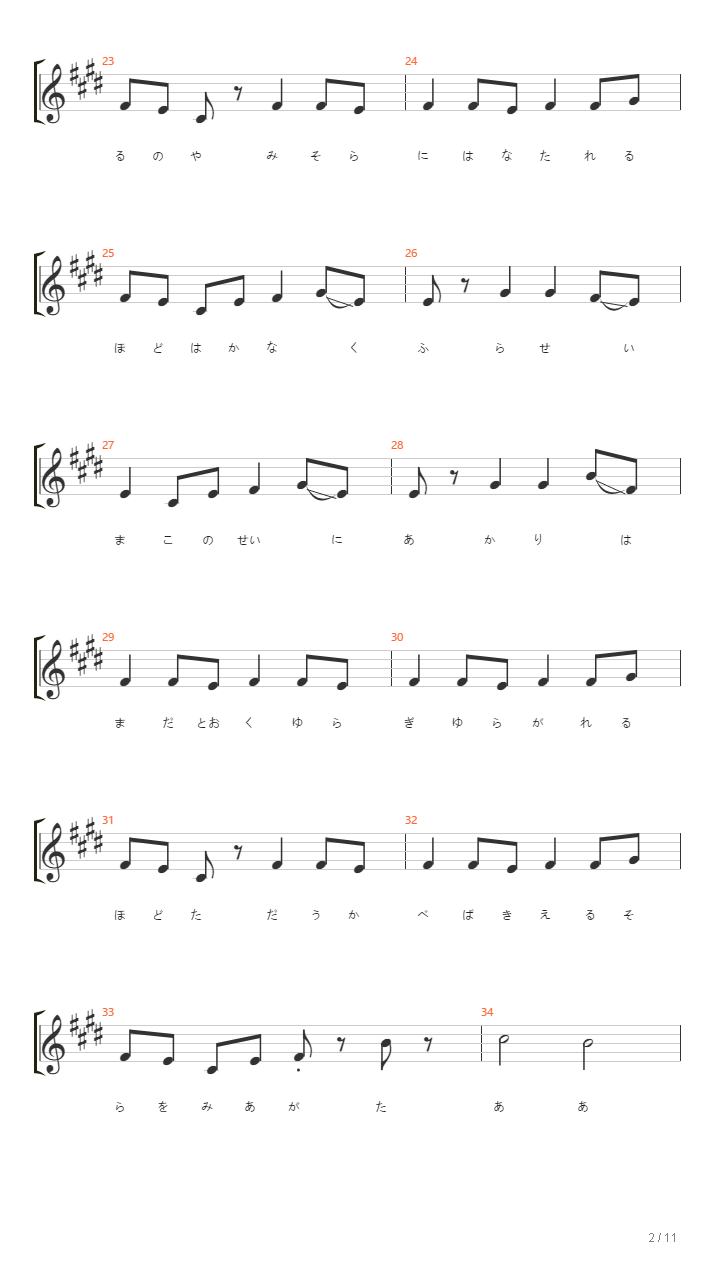 23 24
る の や み そ ら に は な た れ る

25 26
ほ ど は か な く ふ ら せ い

27 28
ま こ の せい に あ か り は

29 30
ま だ とお く ゆ ら ぎ ゆ ら が れ る

31 32
ほ ど た だ う か べ ば き え る そ

33 34
ら を み あ が た あ あ

2 / 11